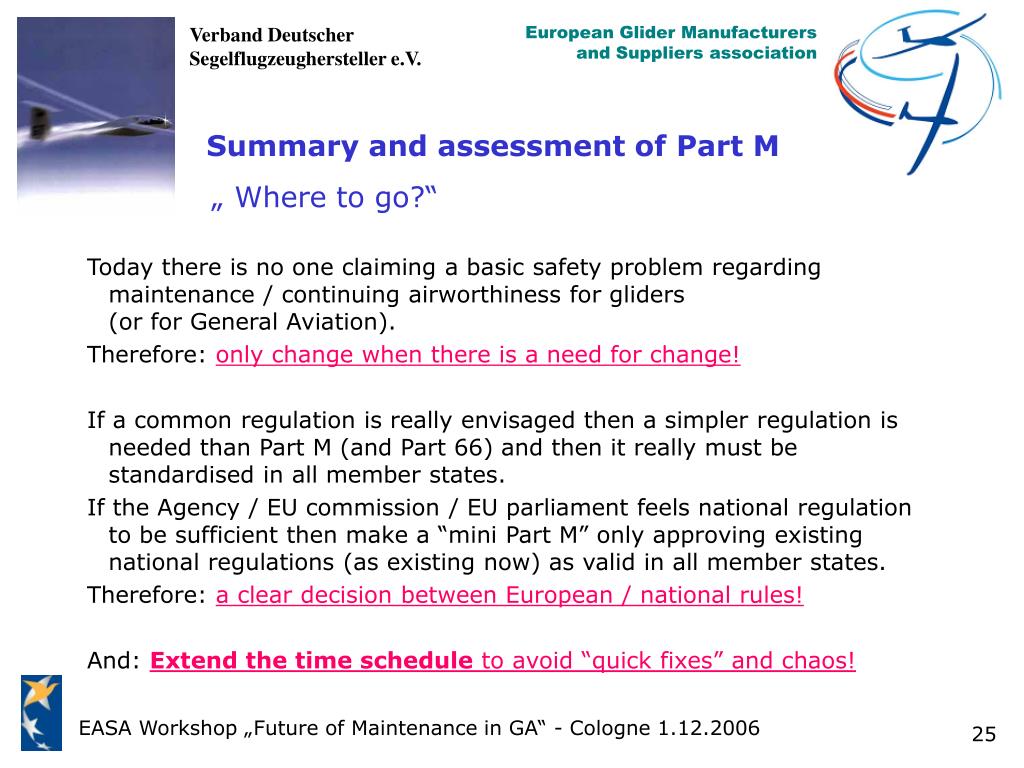 Verband Deutscher Segelflugzeughersteller e.V.

European Glider Manufacturers and Suppliers association

Summary and assessment of Part M

„ Where to go?“

Today there is no one claiming a basic safety problem regarding maintenance / continuing airworthiness for gliders (or for General Aviation).

Therefore: only change when there is a need for change!

If a common regulation is really envisaged then a simpler regulation is needed than Part M (and Part 66) and then it really must be standardised in all member states.

If the Agency / EU commission / EU parliament feels national regulation to be sufficient then make a “mini Part M” only approving existing national regulations (as existing now) as valid in all member states.

Therefore: a clear decision between European / national rules!

And: Extend the time schedule to avoid “quick fixes” and chaos!

EASA Workshop „Future of Maintenance in GA“ - Cologne 1.12.2006

25